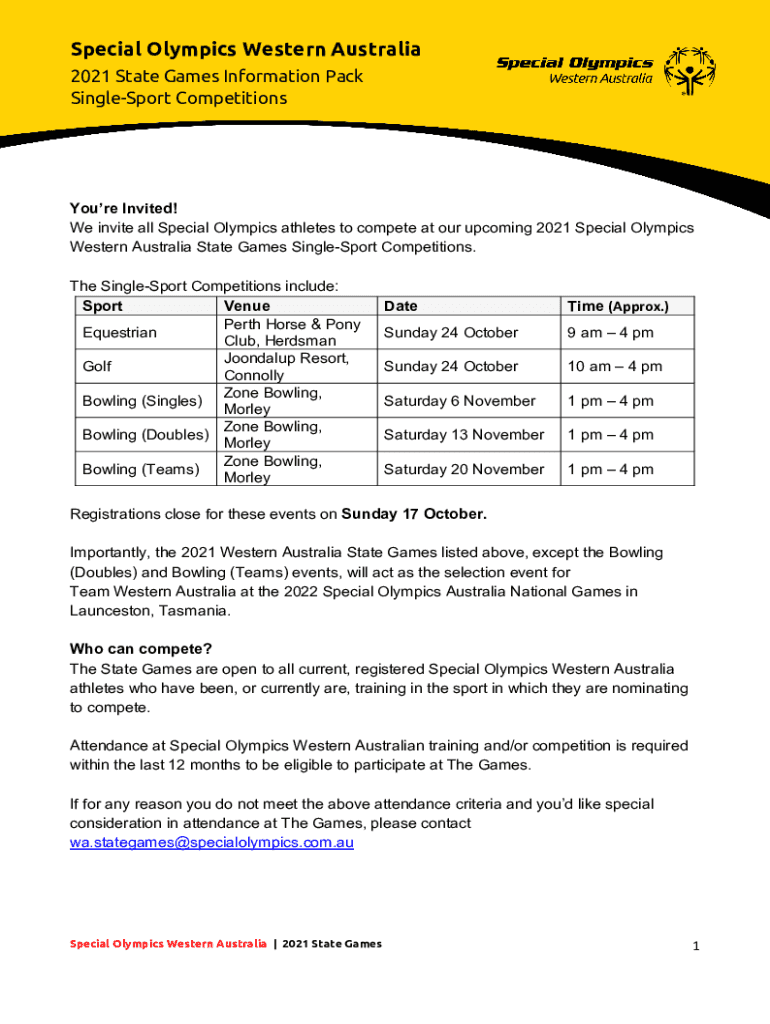 Special Olympics Western Australia
2021 State Games Information Pack
Single-Sport Competitions

Special Olympics
Western Australia

You're Invited!
We invite all Special Olympics athletes to compete at our upcoming 2021 Special Olympics Western Australia State Games Single-Sport Competitions.

The Single-Sport Competitions include:

| Sport | Venue | Date | Time (Approx.) |
|---|---|---|---|
| Equestrian | Perth Horse & Pony Club, Herdsman | Sunday 24 October | 9 am – 4 pm |
| Golf | Joondalup Resort, Connolly | Sunday 24 October | 10 am – 4 pm |
| Bowling (Singles) | Zone Bowling, Morley | Saturday 6 November | 1 pm – 4 pm |
| Bowling (Doubles) | Zone Bowling, Morley | Saturday 13 November | 1 pm – 4 pm |
| Bowling (Teams) | Zone Bowling, Morley | Saturday 20 November | 1 pm – 4 pm |

Registrations close for these events on Sunday 17 October.

Importantly, the 2021 Western Australia State Games listed above, except the Bowling (Doubles) and Bowling (Teams) events, will act as the selection event for Team Western Australia at the 2022 Special Olympics Australia National Games in Launceston, Tasmania.

Who can compete?
The State Games are open to all current, registered Special Olympics Western Australia athletes who have been, or currently are, training in the sport in which they are nominating to compete.

Attendance at Special Olympics Western Australian training and/or competition is required within the last 12 months to be eligible to participate at The Games.

If for any reason you do not meet the above attendance criteria and you'd like special consideration in attendance at The Games, please contact wa.stategames@specialolympics.com.au

Special Olympics Western Australia | 2021 State Games

1